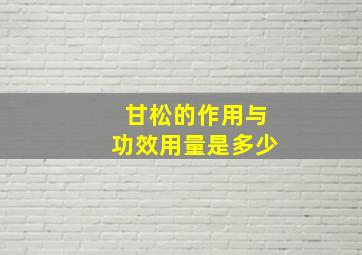 甘松的作用与
功效用量是多少